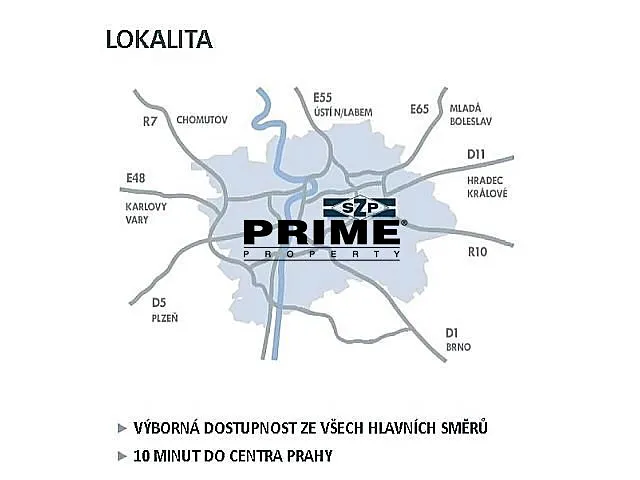 LOKALITA

R7 CHOMUTOV

E55 ÚSTÍ N/LABEM

E65 MLADÁ BOLESLAV

D11 HRADEC KRÁLOVÉ

E48 KARLOVY VARY

SZP PRIME® PROPERTY

R10

D5 PLZEŇ

D1 BRNO

▶ VÝBORNÁ DOSTUPNOST ZE VŠECH HLAVNÍCH SMĚRŮ

▶ 10 MINUT DO CENTRA PRAHY